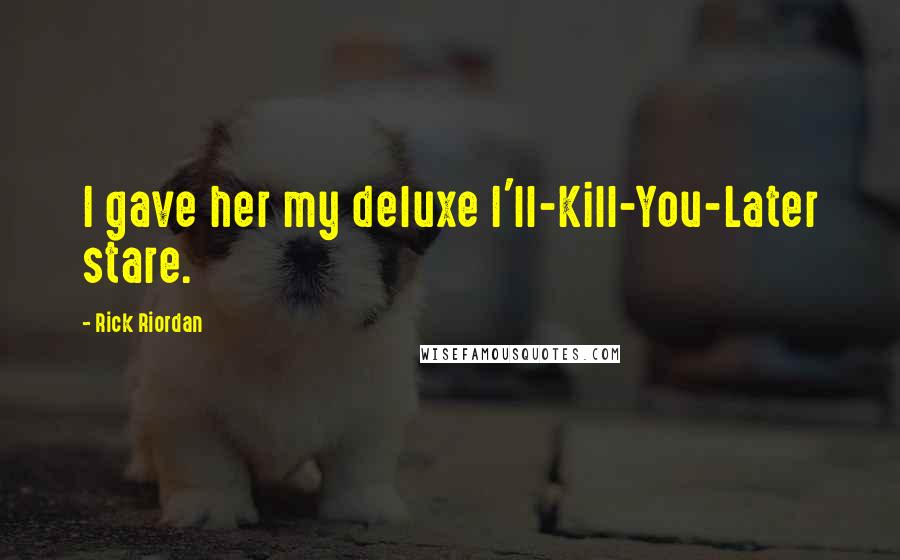 I gave her my deluxe I'll-Kill-You-Later stare.

- Rick Riordan

WISEFAMOUSQUOTES.COM